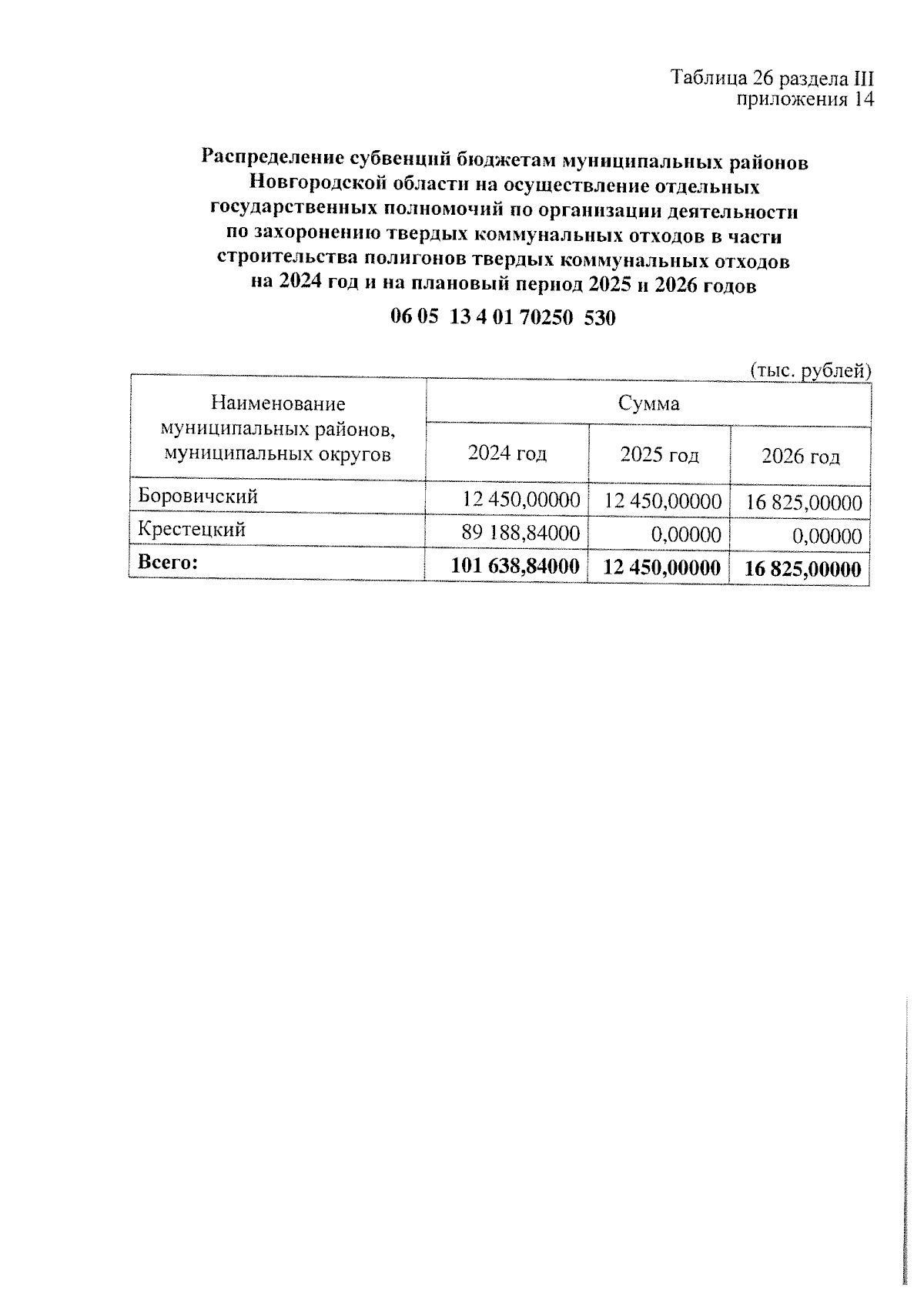 Таблица 26 раздела III
приложения 14

Распределение субвенций бюджетам муниципальных районов Новгородской области на осуществление отдельных государственных полномочий по организации деятельности по захоронению твердых коммунальных отходов в части строительства полигонов твердых коммунальных отходов на 2024 год и на плановый период 2025 и 2026 годов

06 05 13 4 01 70250 530

(тыс. рублей)

| Наименование муниципальных районов, муниципальных округов | Сумма | | |
|---|---|---|---|
| | 2024 год | 2025 год | 2026 год |
| Боровичский | 12 450,00000 | 12 450,00000 | 16 825,00000 |
| Крестецкий | 89 188,84000 | 0,00000 | 0,00000 |
| **Всего:** | **101 638,84000** | **12 450,00000** | **16 825,00000** |